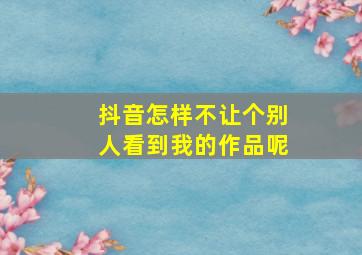 抖音怎样不让个别人看到我的作品呢